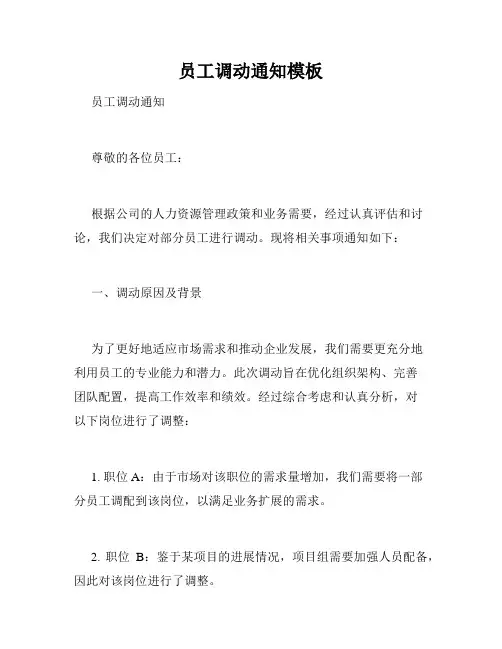 员工调动通知模板

员工调动通知

尊敬的各位员工：

根据公司的人力资源管理政策和业务需要，经过认真评估和讨论，我们决定对部分员工进行调动。现将相关事项通知如下：

一、调动原因及背景

为了更好地适应市场需求和推动企业发展，我们需要更充分地利用员工的专业能力和潜力。此次调动旨在优化组织架构、完善团队配置，提高工作效率和绩效。经过综合考虑和认真分析，对以下岗位进行了调整：

1. 职位 A：由于市场对该职位的需求量增加，我们需要将一部分员工调配到该岗位，以满足业务扩展的需求。

2. 职位 B：鉴于某项目的进展情况，项目组需要加强人员配备，因此对该岗位进行了调整。